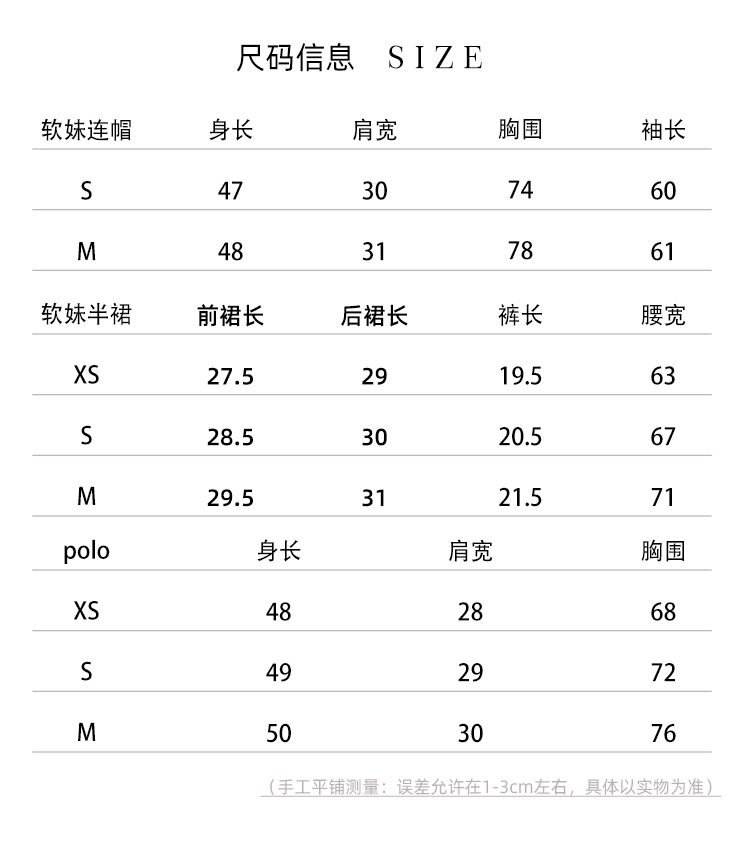 尺码信息 SIZE

| 软妹连帽 | 身长 | 肩宽 | 胸围 | 袖长 |
|---|---|---|---|---|
| S | 47 | 30 | 74 | 60 |
| M | 48 | 31 | 78 | 61 |

| 软妹半裙 | 前裙长 | 后裙长 | 裤长 | 腰宽 |
|---|---|---|---|---|
| XS | 27.5 | 29 | 19.5 | 63 |
| S | 28.5 | 30 | 20.5 | 67 |
| M | 29.5 | 31 | 21.5 | 71 |

| polo | 身长 | 肩宽 | 胸围 |
|---|---|---|---|
| XS | 48 | 28 | 68 |
| S | 49 | 29 | 72 |
| M | 50 | 30 | 76 |

（手工平铺测量：误差允许在1-3cm左右，具体以实物为准）